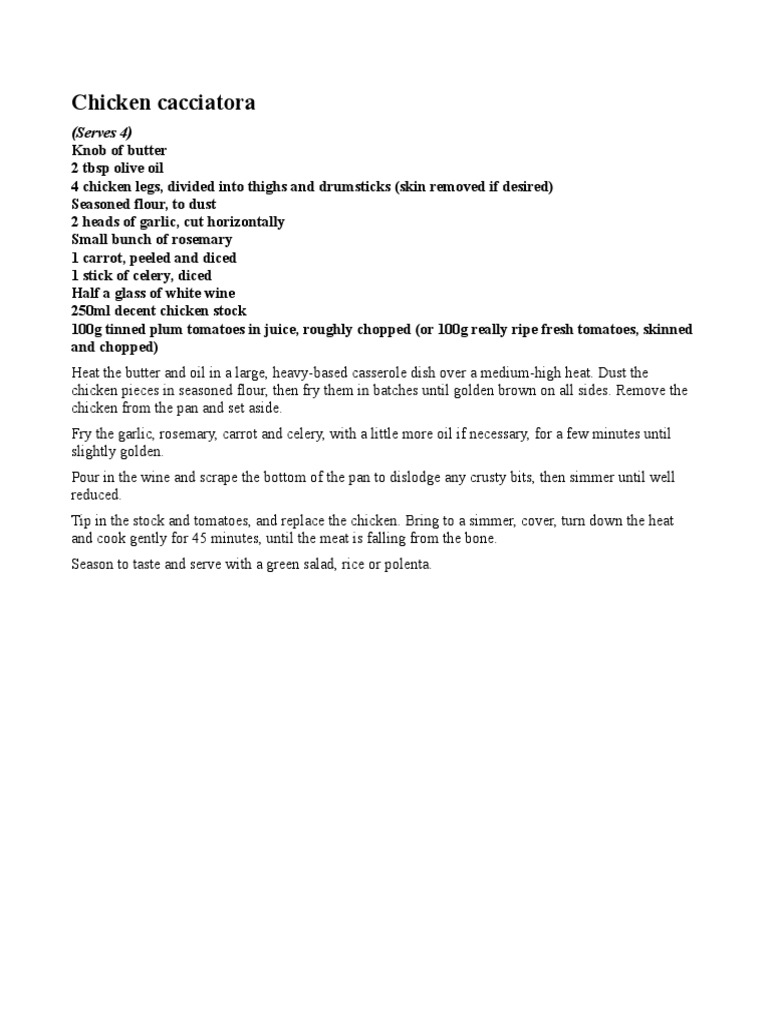 Chicken cacciatora

(Serves 4)
Knob of butter
2 tbsp olive oil
4 chicken legs, divided into thighs and drumsticks (skin removed if desired)
Seasoned flour, to dust
2 heads of garlic, cut horizontally
Small bunch of rosemary
1 carrot, peeled and diced
1 stick of celery, diced
Half a glass of white wine
250ml decent chicken stock
100g tinned plum tomatoes in juice, roughly chopped (or 100g really ripe fresh tomatoes, skinned and chopped)

Heat the butter and oil in a large, heavy-based casserole dish over a medium-high heat. Dust the chicken pieces in seasoned flour, then fry them in batches until golden brown on all sides. Remove the chicken from the pan and set aside.

Fry the garlic, rosemary, carrot and celery, with a little more oil if necessary, for a few minutes until slightly golden.

Pour in the wine and scrape the bottom of the pan to dislodge any crusty bits, then simmer until well reduced.

Tip in the stock and tomatoes, and replace the chicken. Bring to a simmer, cover, turn down the heat and cook gently for 45 minutes, until the meat is falling from the bone.

Season to taste and serve with a green salad, rice or polenta.